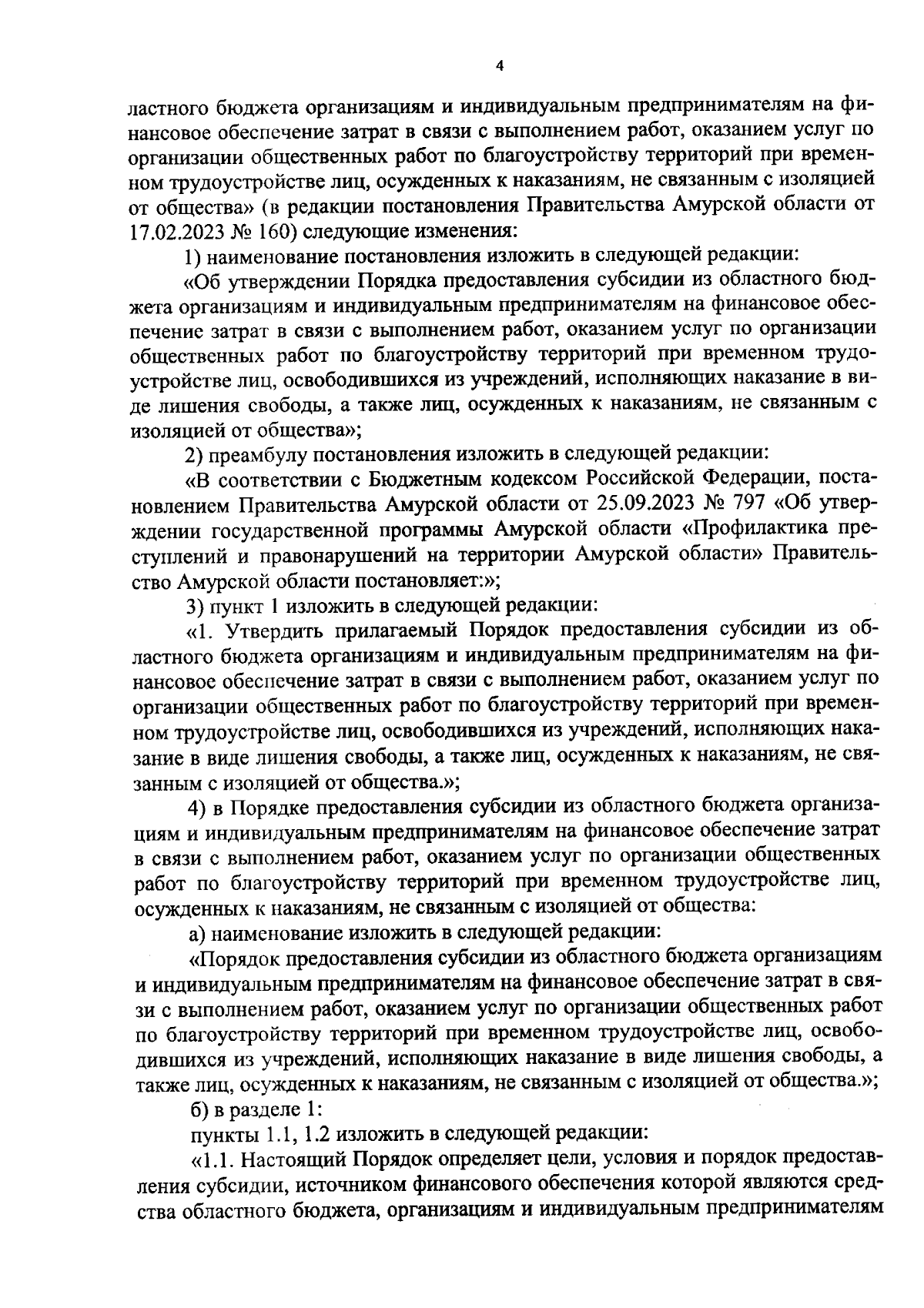 4

ластного бюджета организациям и индивидуальным предпринимателям на финансовое обеспечение затрат в связи с выполнением работ, оказанием услуг по организации общественных работ по благоустройству территорий при временном трудоустройстве лиц, осужденных к наказаниям, не связанным с изоляцией от общества» (в редакции постановления Правительства Амурской области от 17.02.2023 № 160) следующие изменения:

1) наименование постановления изложить в следующей редакции:

«Об утверждении Порядка предоставления субсидии из областного бюджета организациям и индивидуальным предпринимателям на финансовое обеспечение затрат в связи с выполнением работ, оказанием услуг по организации общественных работ по благоустройству территорий при временном трудоустройстве лиц, освободившихся из учреждений, исполняющих наказание в виде лишения свободы, а также лиц, осужденных к наказаниям, не связанным с изоляцией от общества»;

2) преамбулу постановления изложить в следующей редакции:

«В соответствии с Бюджетным кодексом Российской Федерации, постановлением Правительства Амурской области от 25.09.2023 № 797 «Об утверждении государственной программы Амурской области «Профилактика преступлений и правонарушений на территории Амурской области» Правительство Амурской области постановляет:»;

3) пункт 1 изложить в следующей редакции:

«1. Утвердить прилагаемый Порядок предоставления субсидии из областного бюджета организациям и индивидуальным предпринимателям на финансовое обеспечение затрат в связи с выполнением работ, оказанием услуг по организации общественных работ по благоустройству территорий при временном трудоустройстве лиц, освободившихся из учреждений, исполняющих наказание в виде лишения свободы, а также лиц, осужденных к наказаниям, не связанным с изоляцией от общества.»;

4) в Порядке предоставления субсидии из областного бюджета организациям и индивидуальным предпринимателям на финансовое обеспечение затрат в связи с выполнением работ, оказанием услуг по организации общественных работ по благоустройству территорий при временном трудоустройстве лиц, осужденных к наказаниям, не связанным с изоляцией от общества:

а) наименование изложить в следующей редакции:

«Порядок предоставления субсидии из областного бюджета организациям и индивидуальным предпринимателям на финансовое обеспечение затрат в связи с выполнением работ, оказанием услуг по организации общественных работ по благоустройству территорий при временном трудоустройстве лиц, освободившихся из учреждений, исполняющих наказание в виде лишения свободы, а также лиц, осужденных к наказаниям, не связанным с изоляцией от общества.»;

б) в разделе 1:

пункты 1.1, 1.2 изложить в следующей редакции:

«1.1. Настоящий Порядок определяет цели, условия и порядок предоставления субсидии, источником финансового обеспечения которой являются средства областного бюджета, организациям и индивидуальным предпринимателям